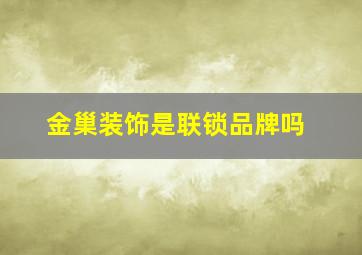 金巢装饰是联锁品牌吗